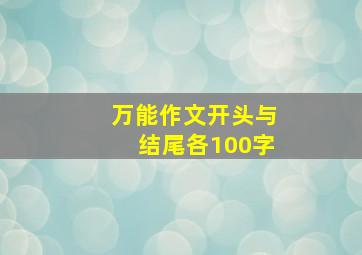 万能作文开头与结尾各100字